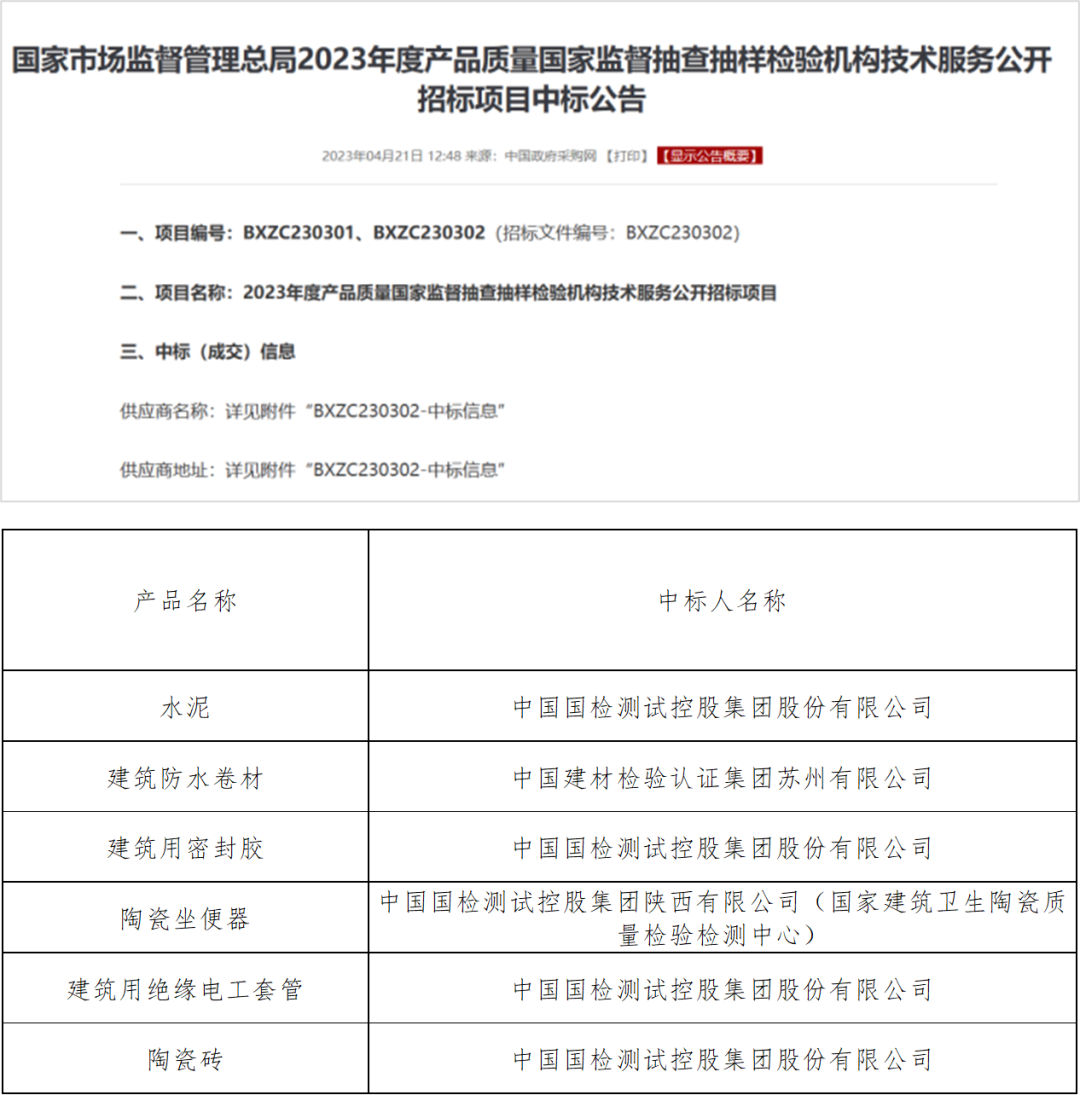 国家市场监督管理总局2023年度产品质量国家监督抽查抽样检验机构技术服务公开招标项目中标公告

2023年04月21日 12:48 来源：中国政府采购网 【打印】 【显示公告概要】

一、项目编号：BXZC230301、BXZC230302（招标文件编号：BXZC230302）

二、项目名称：2023年度产品质量国家监督抽查抽样检验机构技术服务公开招标项目

三、中标（成交）信息

供应商名称：详见附件“BXZC230302-中标信息”

供应商地址：详见附件“BXZC230302-中标信息”

| 产品名称 | 中标人名称 |
|---|---|
| 水泥 | 中国国检测试控股集团股份有限公司 |
| 建筑防水卷材 | 中国建材检验认证集团苏州有限公司 |
| 建筑用密封胶 | 中国国检测试控股集团股份有限公司 |
| 陶瓷坐便器 | 中国国检测试控股集团陕西有限公司（国家建筑卫生陶瓷质量检验检测中心） |
| 建筑用绝缘电工套管 | 中国国检测试控股集团股份有限公司 |
| 陶瓷砖 | 中国国检测试控股集团股份有限公司 |